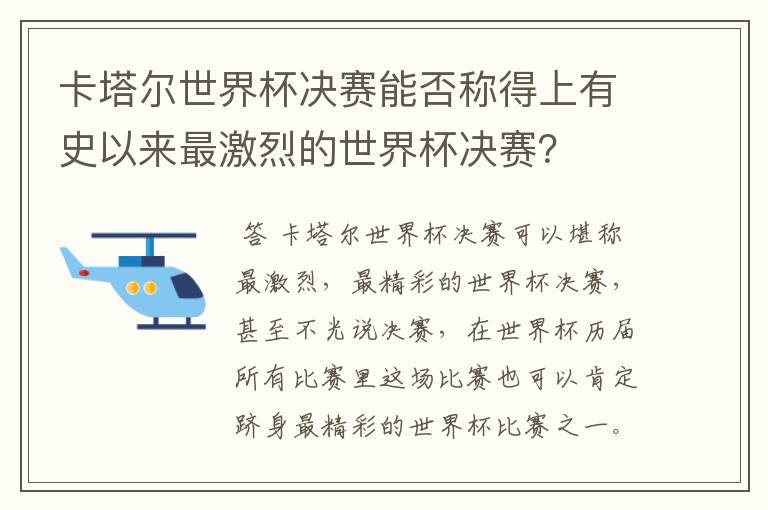 卡塔尔世界杯决赛能否称得上有史以来最激烈的世界杯决赛?

答 卡塔尔世界杯决赛可以堪称最激烈，最精彩的世界杯决赛，甚至不光说决赛，在世界杯历届所有比赛里这场比赛也可以肯定跻身最精彩的世界杯比赛之一。